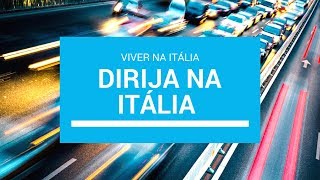 VIVER NA ITÁLIA

DIRIJA NA ITÁLIA